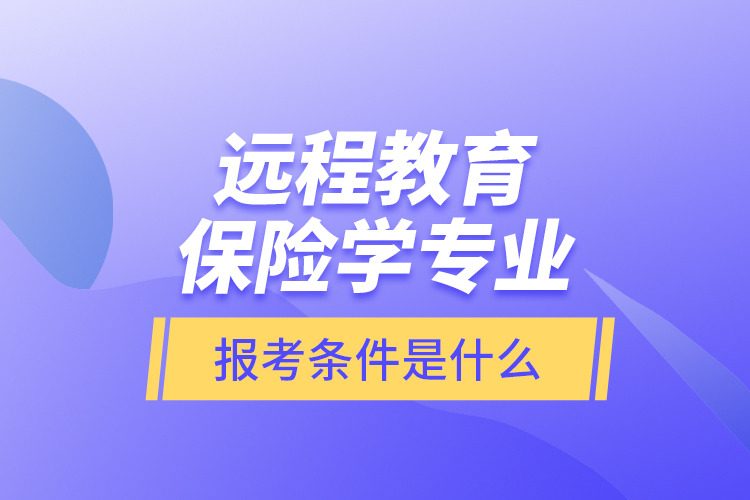 远程教育
保险学专业

报考条件是什么